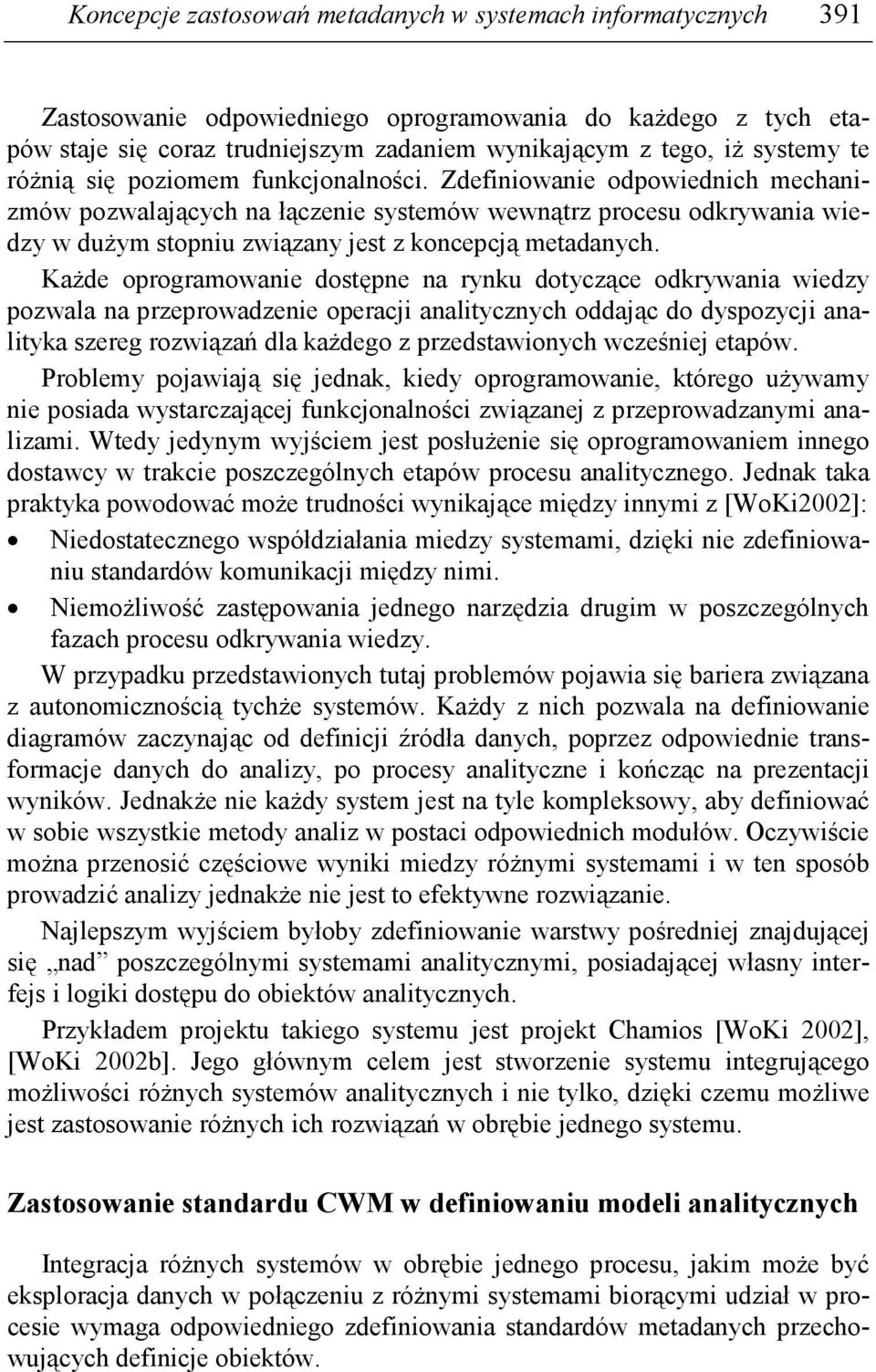 Koncepcje zastosowań metadanych w systemach informatycznych 391

Zastosowanie odpowiedniego oprogramowania do każdego z tych etapów staje się coraz trudniejszym zadaniem wynikającym z tego, iż systemy te różnią się poziomem funkcjonalności. Zdefiniowanie odpowiednich mechanizmów pozwalających na łączenie systemów wewnątrz procesu odkrywania wiedzy w dużym stopniu związany jest z koncepcją metadanych.

Każde oprogramowanie dostępne na rynku dotyczące odkrywania wiedzy pozwala na przeprowadzenie operacji analitycznych oddając do dyspozycji analityka szereg rozwiązań dla każdego z przedstawionych wcześniej etapów.

Problemy pojawiają się jednak, kiedy oprogramowanie, którego używamy nie posiada wystarczającej funkcjonalności związanej z przeprowadzanymi analizami. Wtedy jedynym wyjściem jest posłużenie się oprogramowaniem innego dostawcy w trakcie poszczególnych etapów procesu analitycznego. Jednak taka praktyka powodować może trudności wynikające między innymi z [WoKi2002]:

• Niedostatecznego współdziałania miedzy systemami, dzięki nie zdefiniowaniu standardów komunikacji między nimi.

• Niemożliwość zastępowania jednego narzędzia drugim w poszczególnych fazach procesu odkrywania wiedzy.

W przypadku przedstawionych tutaj problemów pojawia się bariera związana z autonomicznością tychże systemów. Każdy z nich pozwala na definiowanie diagramów zaczynając od definicji źródła danych, poprzez odpowiednie transformacje danych do analizy, po procesy analityczne i kończąc na prezentacji wyników. Jednakże nie każdy system jest na tyle kompleksowy, aby definiować w sobie wszystkie metody analiz w postaci odpowiednich modułów. Oczywiście można przenosić częściowe wyniki miedzy różnymi systemami i w ten sposób prowadzić analizy jednakże nie jest to efektywne rozwiązanie.

Najlepszym wyjściem byłoby zdefiniowanie warstwy pośredniej znajdującej się „nad” poszczególnymi systemami analitycznymi, posiadającej własny interfejs i logiki dostępu do obiektów analitycznych.

Przykładem projektu takiego systemu jest projekt Chamios [WoKi 2002], [WoKi 2002b]. Jego głównym celem jest stworzenie systemu integrującego możliwości różnych systemów analitycznych i nie tylko, dzięki czemu możliwe jest zastosowanie różnych ich rozwiązań w obrębie jednego systemu.

Zastosowanie standardu CWM w definiowaniu modeli analitycznych

Integracja różnych systemów w obrębie jednego procesu, jakim może być eksploracja danych w połączeniu z różnymi systemami biorącymi udział w procesie wymaga odpowiedniego zdefiniowania standardów metadanych przechowujących definicje obiektów.